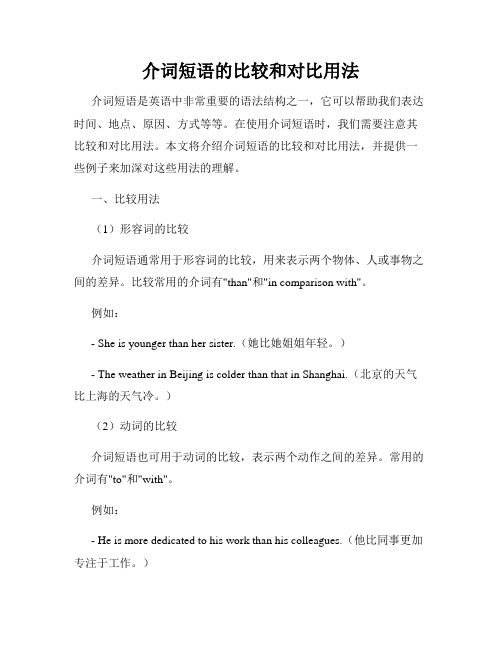 介词短语的比较和对比用法

介词短语是英语中非常重要的语法结构之一，它可以帮助我们表达时间、地点、原因、方式等等。在使用介词短语时，我们需要注意其比较和对比用法。本文将介绍介词短语的比较和对比用法，并提供一些例子来加深对这些用法的理解。

一、比较用法

（1）形容词的比较

介词短语通常用于形容词的比较，用来表示两个物体、人或事物之间的差异。比较常用的介词有"than"和"in comparison with"。

例如：

- She is younger than her sister.（她比她姐姐年轻。）

- The weather in Beijing is colder than that in Shanghai.（北京的天气比上海的天气冷。）

（2）动词的比较

介词短语也可用于动词的比较，表示两个动作之间的差异。常用的介词有"to"和"with"。

例如：

- He is more dedicated to his work than his colleagues.（他比同事更加专注于工作。）